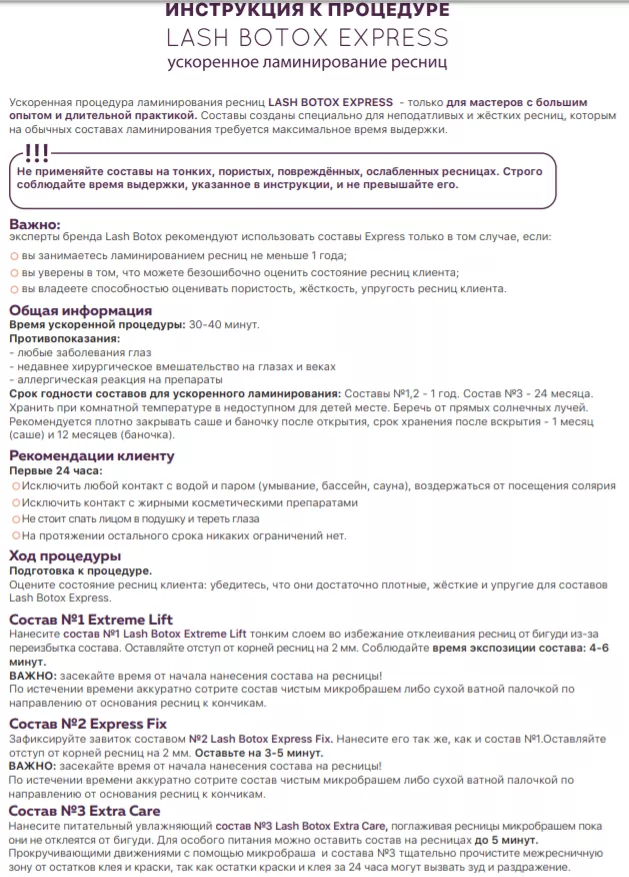 ИНСТРУКЦИЯ К ПРОЦЕДУРЕ
LASH BOTOX EXPRESS
ускоренное ламинирование ресниц

Ускоренная процедура ламинирования ресниц LASH BOTOX EXPRESS - только для мастеров с большим опытом и длительной практикой. Составы созданы специально для неподатливых и жёстких ресниц, которым на обычных составах ламинирования требуется максимальное время выдержки.

!!!
Не применяйте составы на тонких, пористых, повреждённых, ослабленных ресницах. Строго соблюдайте время выдержки, указанное в инструкции, и не превышайте его.

Важно:
эксперты бренда Lash Botox рекомендуют использовать составы Express только в том случае, если:
вы занимаетесь ламинированием ресниц не меньше 1 года;
вы уверены в том, что можете безошибочно оценить состояние ресниц клиента;
вы владеете способностью оценивать пористость, жёсткость, упругость ресниц клиента.

Общая информация
Время ускоренной процедуры: 30-40 минут.
Противопоказания:
- любые заболевания глаз
- недавнее хирургическое вмешательство на глазах и веках
- аллергическая реакция на препараты
Срок годности составов для ускоренного ламинирования: Составы №1,2 - 1 год. Состав №3 - 24 месяца. Хранить при комнатной температуре в недоступном для детей месте. Беречь от прямых солнечных лучей. Рекомендуется плотно закрывать саше и баночку после открытия, срок хранения после вскрытия - 1 месяц (саше) и 12 месяцев (баночка).

Рекомендации клиенту
Первые 24 часа:
Исключить любой контакт с водой и паром (умывание, бассейн, сауна), воздержаться от посещения солярия
Исключить контакт с жирными косметическими препаратами
Не стоит спать лицом в подушку и тереть глаза
На протяжении остального срока никаких ограничений нет.

Ход процедуры
Подготовка к процедуре.
Оцените состояние ресниц клиента: убедитесь, что они достаточно плотные, жёсткие и упругие для составов Lash Botox Express.

Состав №1 Extreme Lift
Нанесите состав №1 Lash Botox Extreme Lift тонким слоем во избежание отклеивания ресниц от бигуди из-за переизбытка состава. Оставляйте отступ от корней ресниц на 2 мм. Соблюдайте время экспозиции состава: 4-6 минут.
ВАЖНО: засекайте время от начала нанесения состава на ресницы!
По истечении времени аккуратно сотрите состав чистым микробрашем либо сухой ватной палочкой по направлению от основания ресниц к кончикам.

Состав №2 Express Fix
Зафиксируйте завиток составом №2 Lash Botox Express Fix. Нанесите его так же, как и состав №1.Оставляйте отступ от корней ресниц на 2 мм. Оставьте на 3-5 минут.
ВАЖНО: засекайте время от начала нанесения состава на ресницы!
По истечении времени аккуратно сотрите состав чистым микробрашем либо сухой ватной палочкой по направлению от основания ресниц к кончикам.

Состав №3 Extra Care
Нанесите питательный увлажняющий состав №3 Lash Botox Extra Care, поглаживая ресницы микробрашем пока они не отклеятся от бигуди. Для особого питания можно оставить состав на ресницах до 5 минут.
Прокручивающими движениями с помощью микробраша и состава №3 тщательно прочистите межресничную зону от остатков клея и краски, так как остатки краски и клея за 24 часа могут вызвать зуд и раздражение.